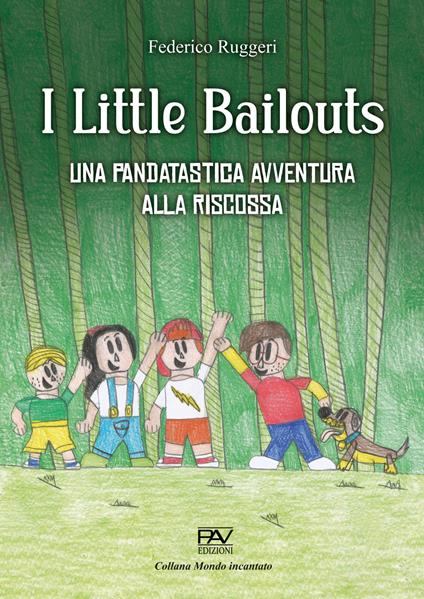 Federico Ruggeri

I Little Bailouts

UNA PANDATASTICA AVVENTURA ALLA RISCOSSA

PAV EDIZIONI

Collana Mondo incantato